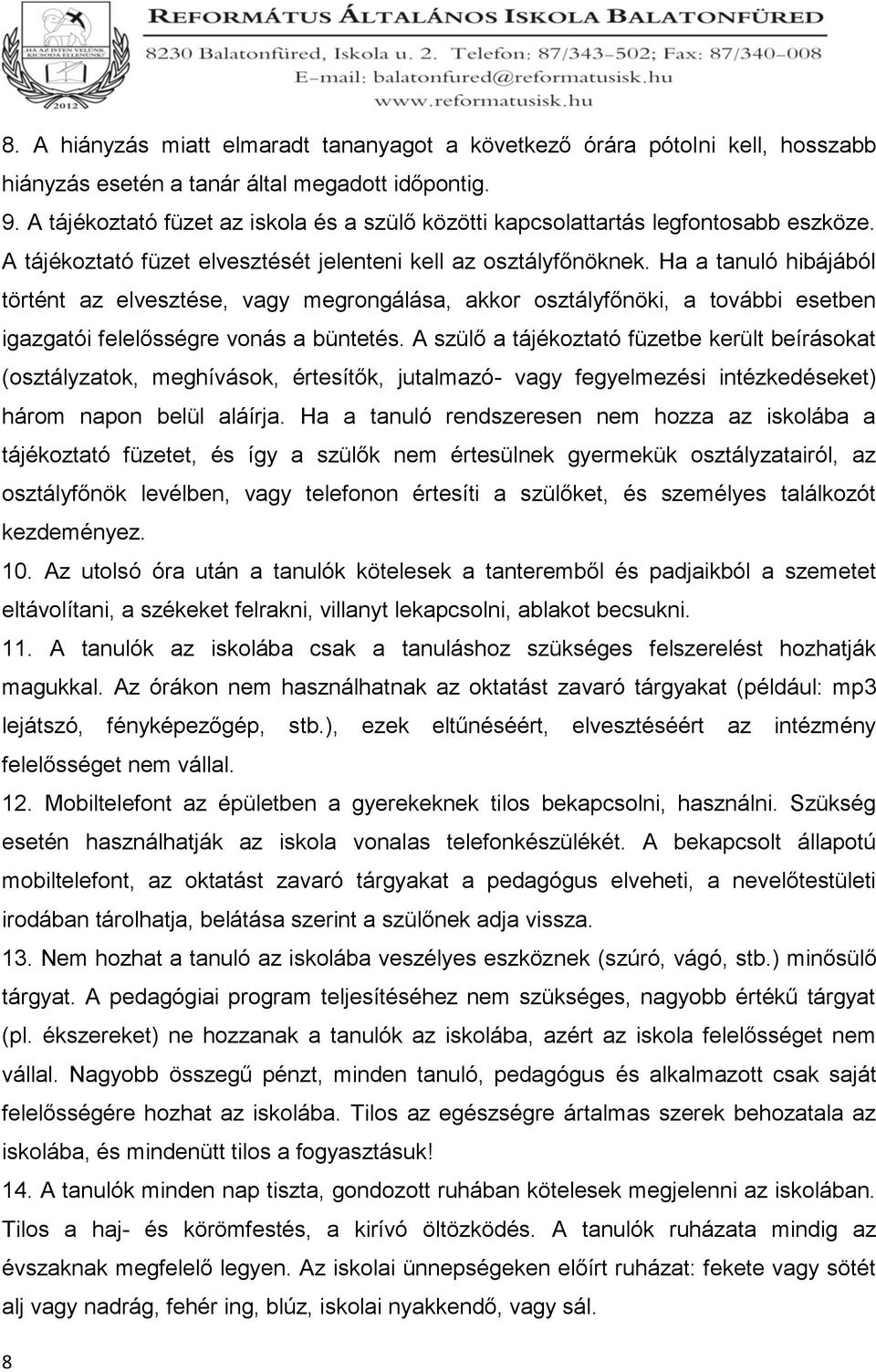 HA AZ ISTEN VELÜNK KICSODA ELLENÜNK?
2012

REFORMÁTUS ÁLTALÁNOS ISKOLA BALATONFÜRED
8230 Balatonfüred, Iskola u. 2. Telefon: 87/343-502; Fax: 87/340-008
E-mail: balatonfured@reformatusisk.hu
www.reformatusisk.hu

8. A hiányzás miatt elmaradt tananyagot a következő órára pótolni kell, hosszabb hiányzás esetén a tanár által megadott időpontig.

9. A tájékoztató füzet az iskola és a szülő közötti kapcsolattartás legfontosabb eszköze. A tájékoztató füzet elvesztését jelenteni kell az osztályfőnöknek. Ha a tanuló hibájából történt az elvesztése, vagy megrongálása, akkor osztályfőnöki, a további esetben igazgatói felelősségre vonás a büntetés. A szülő a tájékoztató füzetbe került beírásokat (osztályzatok, meghívások, értesítők, jutalmazó- vagy fegyelmezési intézkedéseket) három napon belül aláírja. Ha a tanuló rendszeresen nem hozza az iskolába a tájékoztató füzetet, és így a szülők nem értesülnek gyermekük osztályzatairól, az osztályfőnök levélben, vagy telefonon értesíti a szülőket, és személyes találkozót kezdeményez.

10. Az utolsó óra után a tanulók kötelesek a tanteremből és padjaikból a szemetet eltávolítani, a székeket felrakni, villanyt lekapcsolni, ablakot becsukni.

11. A tanulók az iskolába csak a tanuláshoz szükséges felszerelést hozhatják magukkal. Az órákon nem használhatnak az oktatást zavaró tárgyakat (például: mp3 lejátszó, fényképezőgép, stb.), ezek eltűnéséért, elvesztéséért az intézmény felelősséget nem vállal.

12. Mobiltelefont az épületben a gyerekeknek tilos bekapcsolni, használni. Szükség esetén használhatják az iskola vonalas telefonkészülékét. A bekapcsolt állapotú mobiltelefont, az oktatást zavaró tárgyakat a pedagógus elveheti, a nevelőtestületi irodában tárolhatja, belátása szerint a szülőnek adja vissza.

13. Nem hozhat a tanuló az iskolába veszélyes eszköznek (szúró, vágó, stb.) minősülő tárgyat. A pedagógiai program teljesítéséhez nem szükséges, nagyobb értékű tárgyat (pl. ékszereket) ne hozzanak a tanulók az iskolába, azért az iskola felelősséget nem vállal. Nagyobb összegű pénzt, minden tanuló, pedagógus és alkalmazott csak saját felelősségére hozhat az iskolába. Tilos az egészségre ártalmas szerek behozatala az iskolába, és mindenütt tilos a fogyasztásuk!

14. A tanulók minden nap tiszta, gondozott ruhában kötelesek megjelenni az iskolában. Tilos a haj- és körömfestés, a kirívó öltözködés. A tanulók ruházata mindig az évszaknak megfelelő legyen. Az iskolai ünnepségeken előírt ruházat: fekete vagy sötét alj vagy nadrág, fehér ing, blúz, iskolai nyakkendő, vagy sál.

8